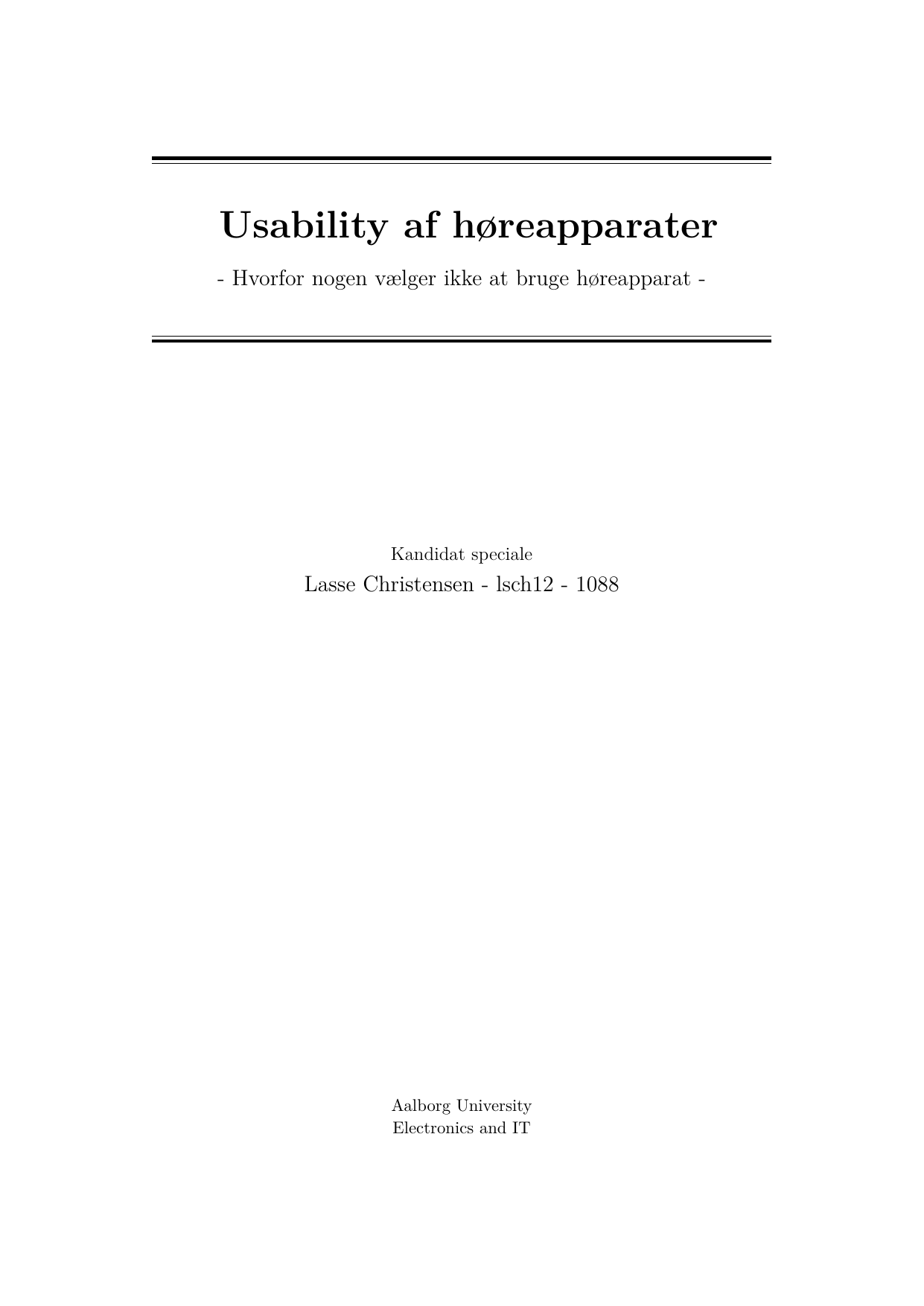 Usability af høreapparater

- Hvorfor nogen vælger ikke at bruge høreapparat -

Kandidat speciale

Lasse Christensen - lsch12 - 1088

Aalborg University
Electronics and IT